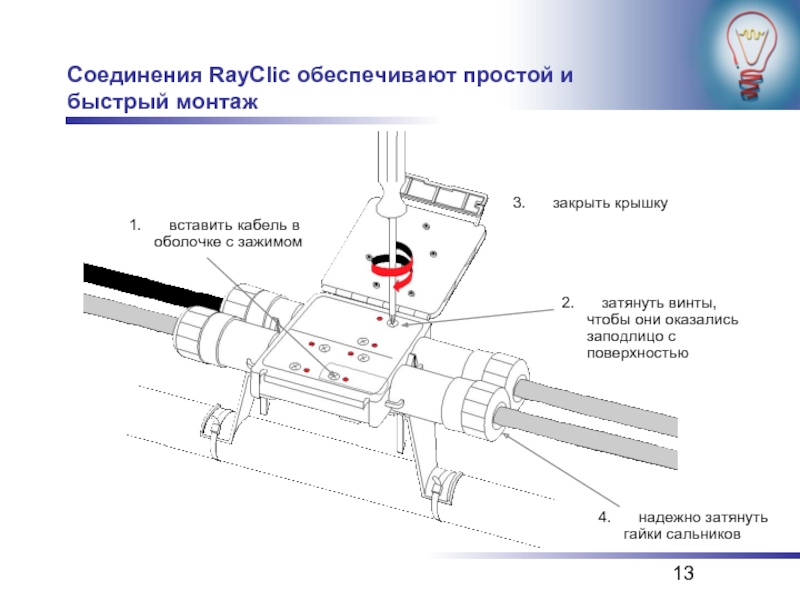 Соединения RayClic обеспечивают простой и быстрый монтаж

1. вставить кабель в оболочке с зажимом

3. закрыть крышку

2. затянуть винты, чтобы они оказались заподлицо с поверхностью

4. надежно затянуть гайки сальников

13